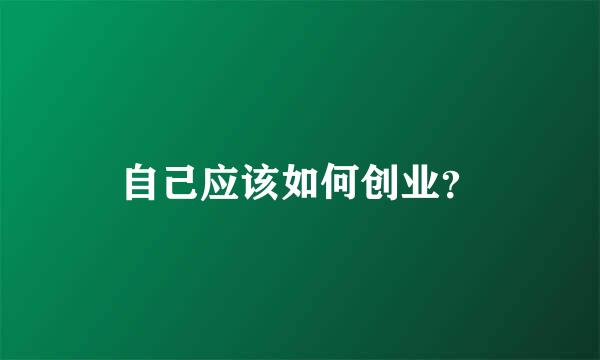 自己应该如何创业?